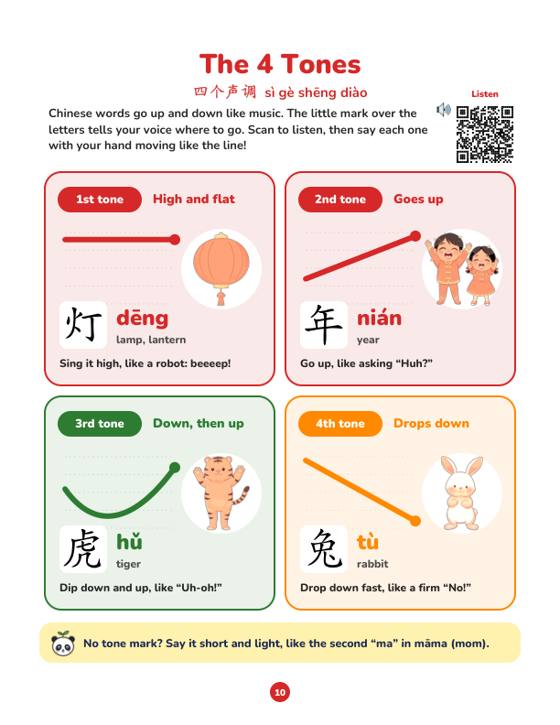 The 4 Tones

四个声调 sì gè shēng diào

Listen

Chinese words go up and down like music. The little mark over the letters tells your voice where to go. Scan to listen, then say each one with your hand moving like the line!

1st tone High and flat

灯 dēng
lamp, lantern

Sing it high, like a robot: beeeep!

2nd tone Goes up

年 nián
year

Go up, like asking "Huh?"

3rd tone Down, then up

虎 hǔ
tiger

Dip down and up, like "Uh-oh!"

4th tone Drops down

兔 tù
rabbit

Drop down fast, like a firm "No!"

No tone mark? Say it short and light, like the second "ma" in māma (mom).

10